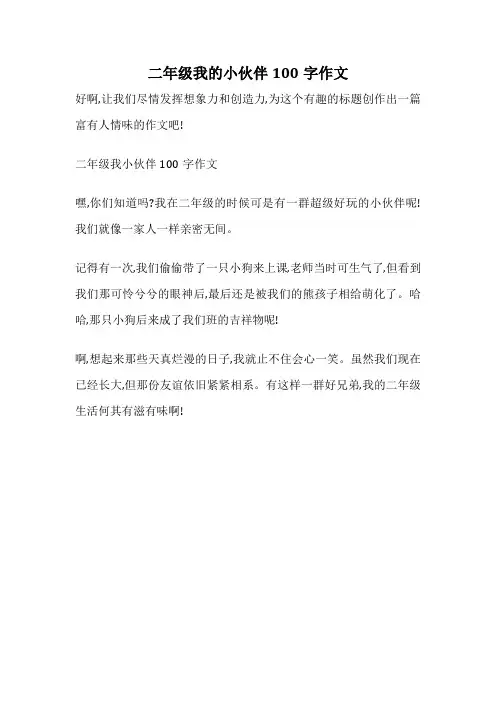 二年级我的小伙伴 100 字作文

好啊,让我们尽情发挥想象力和创造力,为这个有趣的标题创作出一篇富有人情味的作文吧!

二年级我小伙伴 100 字作文

嘿,你们知道吗?我在二年级的时候可是有一群超级好玩的小伙伴呢!我们就像一家人一样亲密无间。

记得有一次,我们偷偷带了一只小狗来上课,老师当时可生气了,但看到我们那可怜兮兮的眼神后,最后还是被我们的熊孩子相给萌化了。哈哈,那只小狗后来成了我们班的吉祥物呢!

啊,想起来那些天真烂漫的日子,我就止不住会心一笑。虽然我们现在已经长大,但那份友谊依旧紧紧相系。有这样一群好兄弟,我的二年级生活何其有滋有味啊!